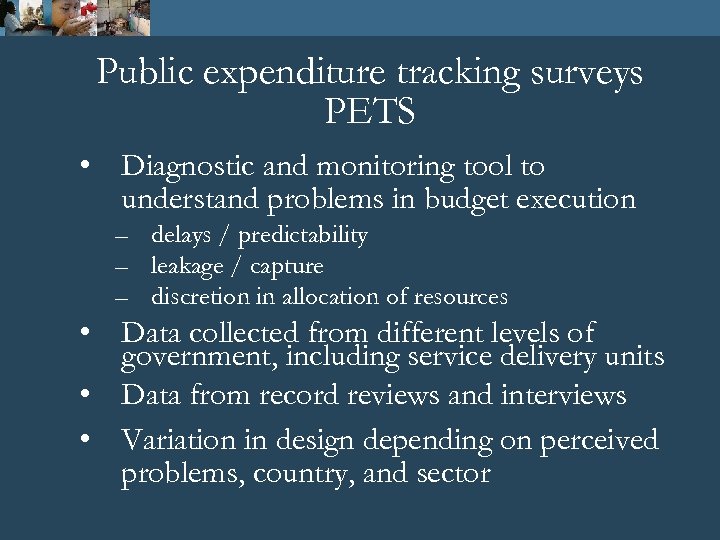 Public expenditure tracking surveys PETS

• Diagnostic and monitoring tool to understand problems in budget execution
– delays / predictability
– leakage / capture
– discretion in allocation of resources
• Data collected from different levels of government, including service delivery units
• Data from record reviews and interviews
• Variation in design depending on perceived problems, country, and sector